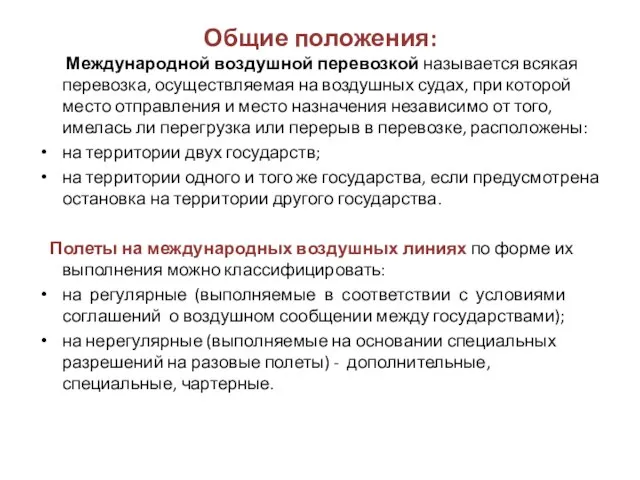 Общие положения:

Международной воздушной перевозкой называется всякая перевозка, осуществляемая на воздушных судах, при которой место отправления и место назначения независимо от того, имелась ли перегрузка или перерыв в перевозке, расположены:

• на территории двух государств;
• на территории одного и того же государства, если предусмотрена остановка на территории другого государства.

Полеты на международных воздушных линиях по форме их выполнения можно классифицировать:

• на регулярные (выполняемые в соответствии с условиями соглашений о воздушном сообщении между государствами);
• на нерегулярные (выполняемые на основании специальных разрешений на разовые полеты) - дополнительные, специальные, чартерные.